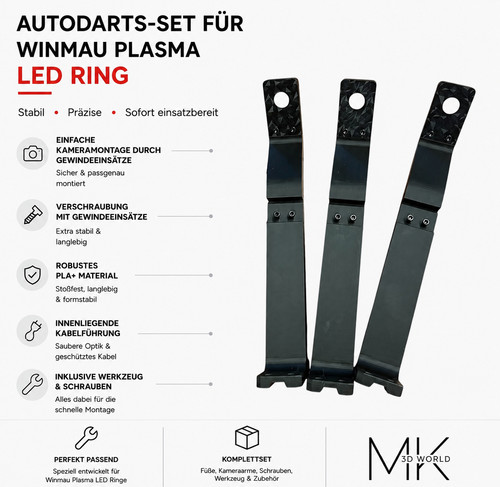 AUTODARTS-SET FÜR WINMAU PLASMA LED RING

Stabil • Präzise • Sofort einsatzbereit

EINFACHE KAMERAMONTAGE DURCH GEWINDEEINSÄTZE
Sicher & passgenau montiert

VERSCHRAUBUNG MIT GEWINDEEINSÄTZE
Extra stabil & langlebig

ROBUSTES PLA+ MATERIAL
Stoßfest, langlebig & formstabil

INNENLIEGENDE KABELFÜHRUNG
Saubere Optik & geschütztes Kabel

INKLUSIVE WERKZEUG & SCHRAUBEN
Alles dabei für die schnelle Montage

PERFEKT PASSEND
Speziell entwickelt für Winmau Plasma LED Ringe

KOMPLETTSET
Füße, Kameraarme, Schrauben, Werkzeug & Zubehör

MK
3D WORLD